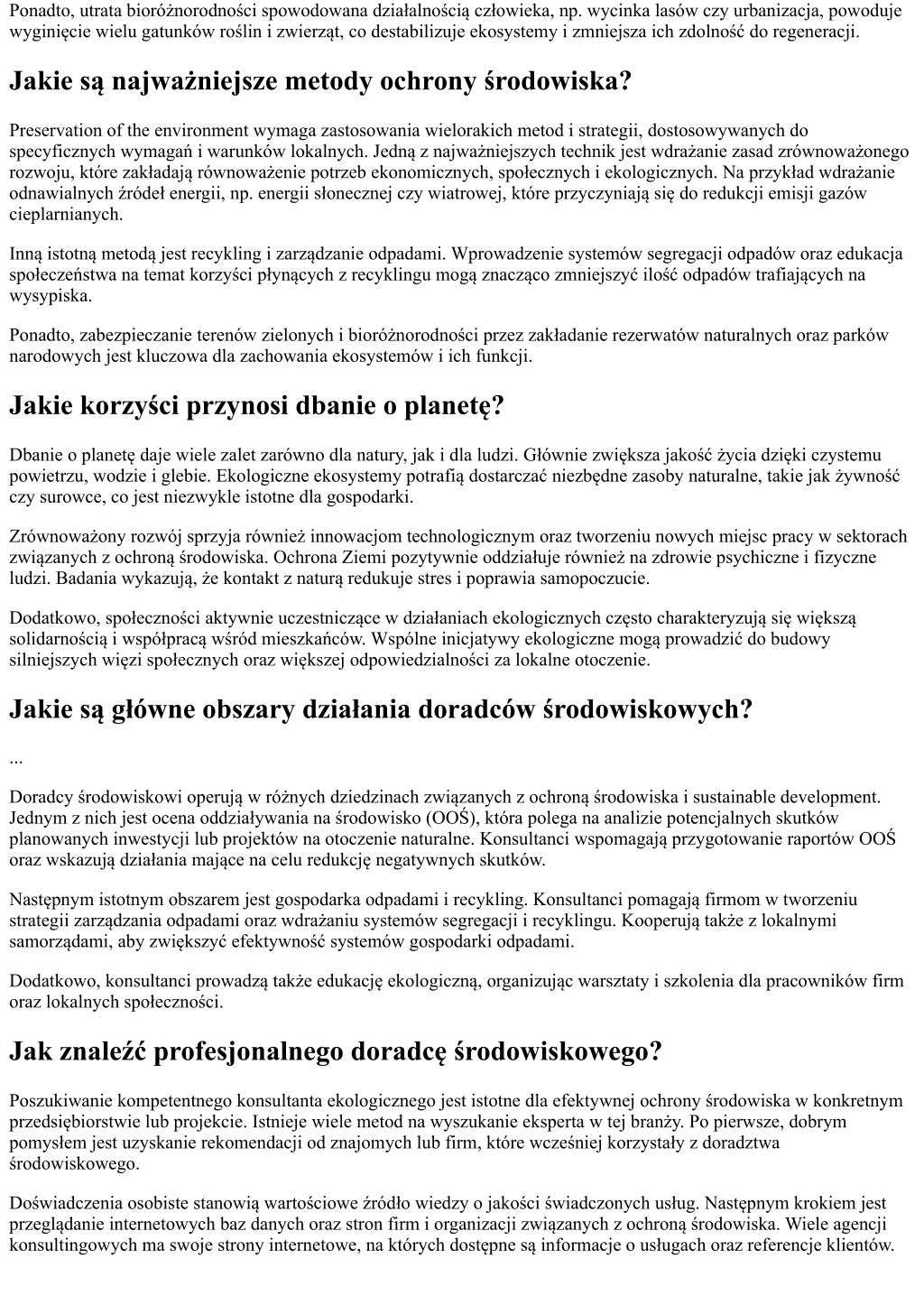 Ponadto, utrata bioróżnorodności spowodowana działalnością człowieka, np. wycinka lasów czy urbanizacja, powoduje wyginięcie wielu gatunków roślin i zwierząt, co destabilizuje ekosystemy i zmniejsza ich zdolność do regeneracji.

Jakie są najważniejsze metody ochrony środowiska?

Preservation of the environment wymaga zastosowania wielorakich metod i strategii, dostosowywanych do specyficznych wymagań i warunków lokalnych. Jedną z najważniejszych technik jest wdrażanie zasad zrównoważonego rozwoju, które zakładają równoważenie potrzeb ekonomicznych, społecznych i ekologicznych. Na przykład wdrażanie odnawialnych źródeł energii, np. energii słonecznej czy wiatrowej, które przyczyniają się do redukcji emisji gazów cieplarnianych.

Inną istotną metodą jest recykling i zarządzanie odpadami. Wprowadzenie systemów segregacji odpadów oraz edukacja społeczeństwa na temat korzyści płynących z recyklingu mogą znacząco zmniejszyć ilość odpadów trafiających na wysypiska.

Ponadto, zabezpieczanie terenów zielonych i bioróżnorodności przez zakładanie rezerwatów naturalnych oraz parków narodowych jest kluczowa dla zachowania ekosystemów i ich funkcji.

Jakie korzyści przynosi dbanie o planetę?

Dbanie o planetę daje wiele zalet zarówno dla natury, jak i dla ludzi. Głównie zwiększa jakość życia dzięki czystemu powietrzu, wodzie i glebie. Ekologiczne ekosystemy potrafią dostarczać niezbędne zasoby naturalne, takie jak żywność czy surowce, co jest niezwykle istotne dla gospodarki.

Zrównoważony rozwój sprzyja również innowacjom technologicznym oraz tworzeniu nowych miejsc pracy w sektorach związanych z ochroną środowiska. Ochrona Ziemi pozytywnie oddziałuje również na zdrowie psychiczne i fizyczne ludzi. Badania wykazują, że kontakt z naturą redukuje stres i poprawia samopoczucie.

Dodatkowo, społeczności aktywnie uczestniczące w działaniach ekologicznych często charakteryzują się większą solidarnością i współpracą wśród mieszkańców. Wspólne inicjatywy ekologiczne mogą prowadzić do budowy silniejszych więzi społecznych oraz większej odpowiedzialności za lokalne otoczenie.

Jakie są główne obszary działania doradców środowiskowych?

...

Doradcy środowiskowi operują w różnych dziedzinach związanych z ochroną środowiska i sustainable development. Jednym z nich jest ocena oddziaływania na środowisko (OOŚ), która polega na analizie potencjalnych skutków planowanych inwestycji lub projektów na otoczenie naturalne. Konsultanci wspomagają przygotowanie raportów OOŚ oraz wskazują działania mające na celu redukcję negatywnych skutków.

Następnym istotnym obszarem jest gospodarka odpadami i recykling. Konsultanci pomagają firmom w tworzeniu strategii zarządzania odpadami oraz wdrażaniu systemów segregacji i recyklingu. Kooperują także z lokalnymi samorządami, aby zwiększyć efektywność systemów gospodarki odpadami.

Dodatkowo, konsultanci prowadzą także edukację ekologiczną, organizując warsztaty i szkolenia dla pracowników firm oraz lokalnych społeczności.

Jak znaleźć profesjonalnego doradcę środowiskowego?

Poszukiwanie kompetentnego konsultanta ekologicznego jest istotne dla efektywnej ochrony środowiska w konkretnym przedsiębiorstwie lub projekcie. Istnieje wiele metod na wyszukanie eksperta w tej branży. Po pierwsze, dobrym pomysłem jest uzyskanie rekomendacji od znajomych lub firm, które wcześniej korzystały z doradztwa środowiskowego.

Doświadczenia osobiste stanowią wartościowe źródło wiedzy o jakości świadczonych usług. Następnym krokiem jest przeglądanie internetowych baz danych oraz stron firm i organizacji związanych z ochroną środowiska. Wiele agencji konsultingowych ma swoje strony internetowe, na których dostępne są informacje o usługach oraz referencje klientów.